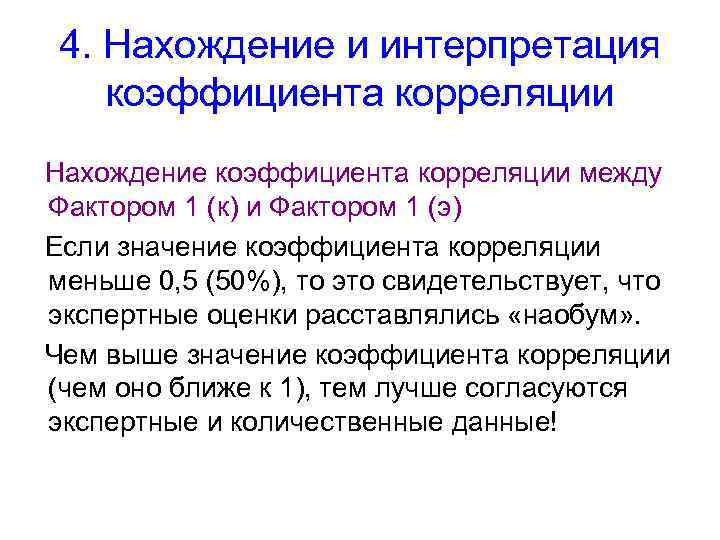 4. Нахождение и интерпретация коэффициента корреляции

Нахождение коэффициента корреляции между Фактором 1 (к) и Фактором 1 (э)

Если значение коэффициента корреляции меньше 0,5 (50%), то это свидетельствует, что экспертные оценки расставлялись «наобум».

Чем выше значение коэффициента корреляции (чем оно ближе к 1), тем лучше согласуются экспертные и количественные данные!